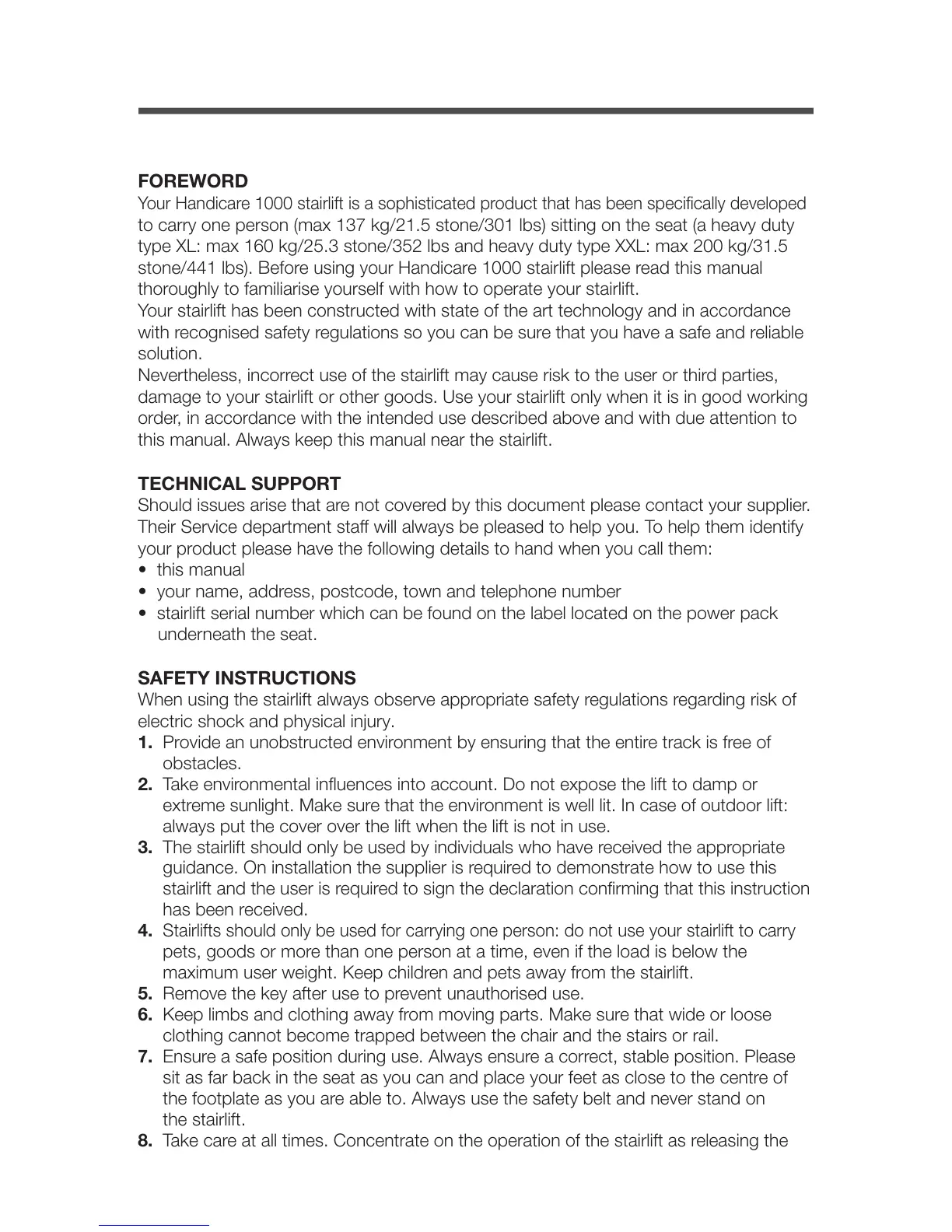 FOREWORD
Your Handicare 1000 stairlift is a sophisticated product that has been specifically developed to carry one person (max 137 kg/21.5 stone/301 lbs) sitting on the seat (a heavy duty type XL: max 160 kg/25.3 stone/352 lbs and heavy duty type XXL: max 200 kg/31.5 stone/441 lbs). Before using your Handicare 1000 stairlift please read this manual thoroughly to familiarise yourself with how to operate your stairlift.
Your stairlift has been constructed with state of the art technology and in accordance with recognised safety regulations so you can be sure that you have a safe and reliable solution.
Nevertheless, incorrect use of the stairlift may cause risk to the user or third parties, damage to your stairlift or other goods. Use your stairlift only when it is in good working order, in accordance with the intended use described above and with due attention to this manual. Always keep this manual near the stairlift.

TECHNICAL SUPPORT
Should issues arise that are not covered by this document please contact your supplier. Their Service department staff will always be pleased to help you. To help them identify your product please have the following details to hand when you call them:
• this manual
• your name, address, postcode, town and telephone number
• stairlift serial number which can be found on the label located on the power pack underneath the seat.

SAFETY INSTRUCTIONS
When using the stairlift always observe appropriate safety regulations regarding risk of electric shock and physical injury.
1. Provide an unobstructed environment by ensuring that the entire track is free of obstacles.
2. Take environmental influences into account. Do not expose the lift to damp or extreme sunlight. Make sure that the environment is well lit. In case of outdoor lift: always put the cover over the lift when the lift is not in use.
3. The stairlift should only be used by individuals who have received the appropriate guidance. On installation the supplier is required to demonstrate how to use this stairlift and the user is required to sign the declaration confirming that this instruction has been received.
4. Stairlifts should only be used for carrying one person: do not use your stairlift to carry pets, goods or more than one person at a time, even if the load is below the maximum user weight. Keep children and pets away from the stairlift.
5. Remove the key after use to prevent unauthorised use.
6. Keep limbs and clothing away from moving parts. Make sure that wide or loose clothing cannot become trapped between the chair and the stairs or rail.
7. Ensure a safe position during use. Always ensure a correct, stable position. Please sit as far back in the seat as you can and place your feet as close to the centre of the footplate as you are able to. Always use the safety belt and never stand on the stairlift.
8. Take care at all times. Concentrate on the operation of the stairlift as releasing the